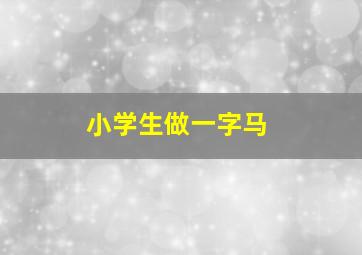 小学生做一字马